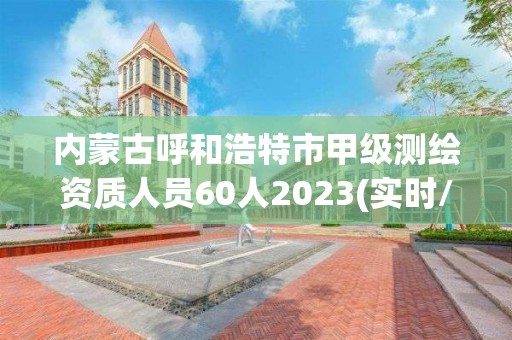 内蒙古呼和浩特市甲级测绘资质人员60人2023(实时/